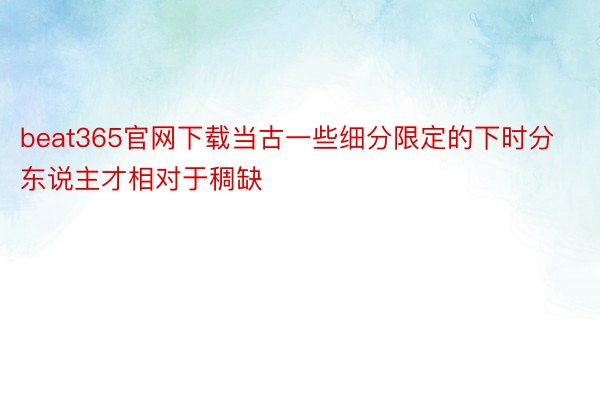 beat365官网下载当古一些细分限定的下时分东说主才相对于稠缺